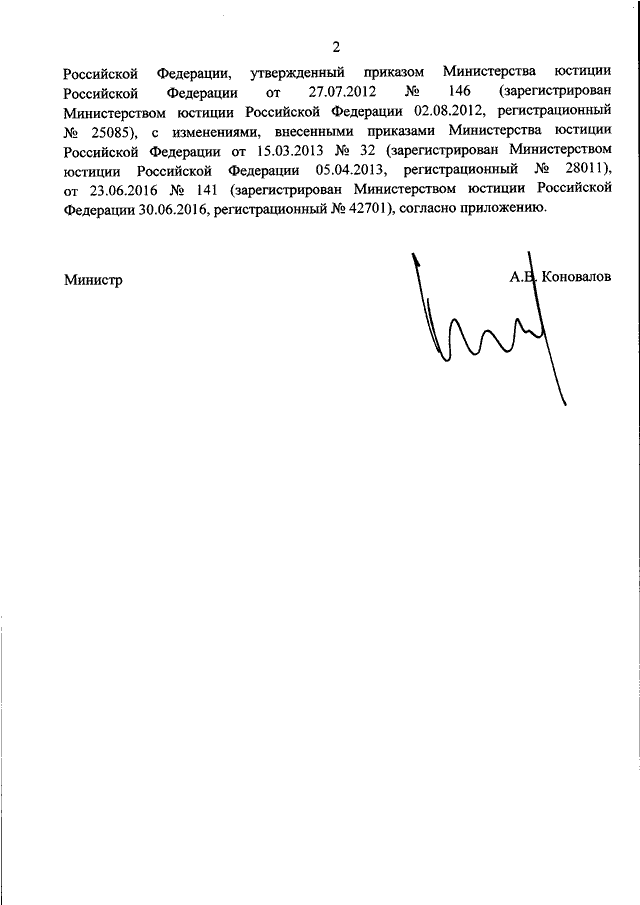 2

Российской Федерации, утвержденный приказом Министерства юстиции Российской Федерации от 27.07.2012 № 146 (зарегистрирован Министерством юстиции Российской Федерации 02.08.2012, регистрационный № 25085), с изменениями, внесенными приказами Министерства юстиции Российской Федерации от 15.03.2013 № 32 (зарегистрирован Министерством юстиции Российской Федерации 05.04.2013, регистрационный № 28011), от 23.06.2016 № 141 (зарегистрирован Министерством юстиции Российской Федерации 30.06.2016, регистрационный № 42701), согласно приложению.

Министр А.В. Коновалов